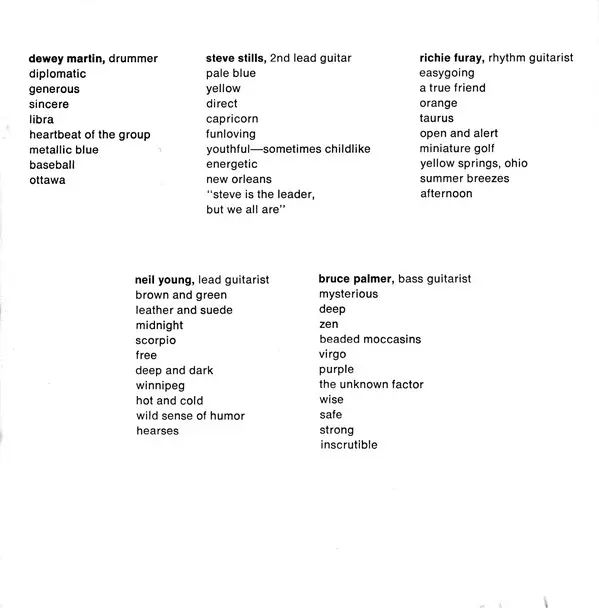 dewey martin, drummer
diplomatic
generous
sincere
libra
heartbeat of the group
metallic blue
baseball
ottawa

steve stills, 2nd lead guitar
pale blue
yellow
direct
capricorn
funloving
youthful—sometimes childlike
energetic
new orleans
"steve is the leader, but we all are"

richie furay, rhythm guitarist
easygoing
a true friend
orange
taurus
open and alert
miniature golf
yellow springs, ohio
summer breezes
afternoon

neil young, lead guitarist
brown and green
leather and suede
midnight
scorpio
free
deep and dark
winnipeg
hot and cold
wild sense of humor
hearses

bruce palmer, bass guitarist
mysterious
deep
zen
beaded moccasins
virgo
purple
the unknown factor
wise
safe
strong
inscrutible